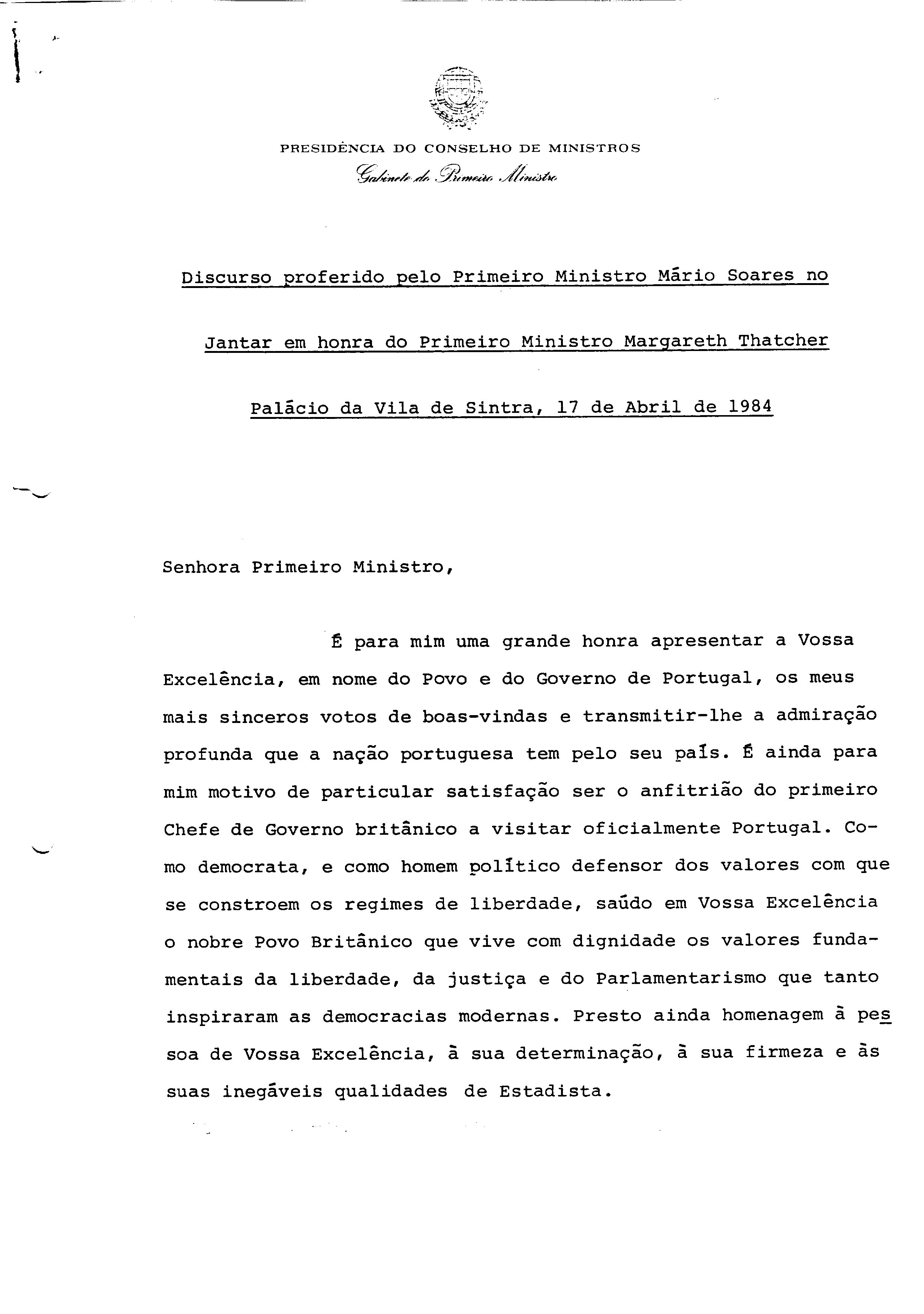 PRESIDÊNCIA DO CONSELHO DE MINISTROS
Gabinete do Primeiro Ministro

Discurso proferido pelo Primeiro Ministro Mário Soares no Jantar em honra do Primeiro Ministro Margareth Thatcher

Palácio da Vila de Sintra, 17 de Abril de 1984

Senhora Primeiro Ministro,

É para mim uma grande honra apresentar a Vossa Excelência, em nome do Povo e do Governo de Portugal, os meus mais sinceros votos de boas-vindas e transmitir-lhe a admiração profunda que a nação portuguesa tem pelo seu país. É ainda para mim motivo de particular satisfação ser o anfitrião do primeiro Chefe de Governo britânico a visitar oficialmente Portugal. Como democrata, e como homem político defensor dos valores com que se constroem os regimes de liberdade, saúdo em Vossa Excelência o nobre Povo Britânico que vive com dignidade os valores fundamentais da liberdade, da justiça e do Parlamentarismo que tanto inspiraram as democracias modernas. Presto ainda homenagem à pessoa de Vossa Excelência, à sua determinação, à sua firmeza e às suas inegáveis qualidades de Estadista.